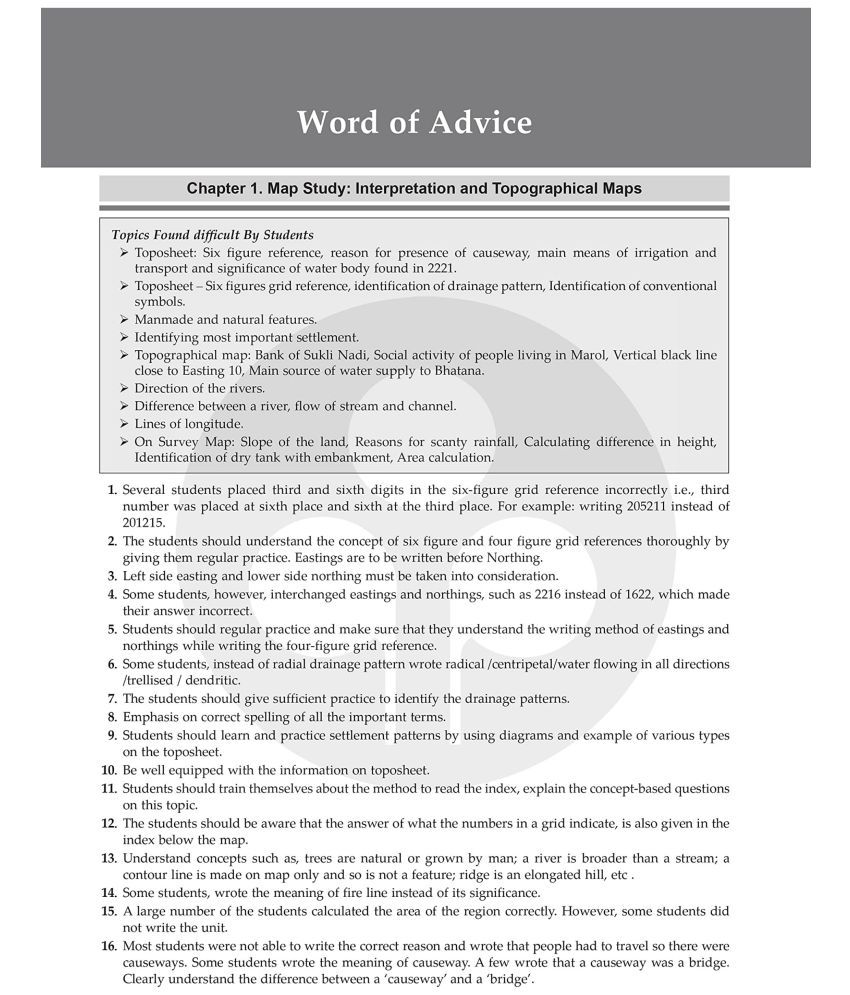 Word of Advice

Chapter 1. Map Study: Interpretation and Topographical Maps

Topics Found difficult By Students

➢ Toposheet: Six figure reference, reason for presence of causeway, main means of irrigation and transport and significance of water body found in 2221.
➢ Toposheet – Six figures grid reference, identification of drainage pattern, Identification of conventional symbols.
➢ Manmade and natural features.
➢ Identifying most important settlement.
➢ Topographical map: Bank of Sukli Nadi, Social activity of people living in Marol, Vertical black line close to Easting 10, Main source of water supply to Bhatana.
➢ Direction of the rivers.
➢ Difference between a river, flow of stream and channel.
➢ Lines of longitude.
➢ On Survey Map: Slope of the land, Reasons for scanty rainfall, Calculating difference in height, Identification of dry tank with embankment, Area calculation.

1. Several students placed third and sixth digits in the six-figure grid reference incorrectly i.e., third number was placed at sixth place and sixth at the third place. For example: writing 205211 instead of 201215.
2. The students should understand the concept of six figure and four figure grid references thoroughly by giving them regular practice. Eastings are to be written before Northing.
3. Left side easting and lower side northing must be taken into consideration.
4. Some students, however, interchanged eastings and northings, such as 2216 instead of 1622, which made their answer incorrect.
5. Students should regular practice and make sure that they understand the writing method of eastings and northings while writing the four-figure grid reference.
6. Some students, instead of radial drainage pattern wrote radical /centripetal/water flowing in all directions /trellised / dendritic.
7. The students should give sufficient practice to identify the drainage patterns.
8. Emphasis on correct spelling of all the important terms.
9. Students should learn and practice settlement patterns by using diagrams and example of various types on the toposheet.
10. Be well equipped with the information on toposheet.
11. Students should train themselves about the method to read the index, explain the concept-based questions on this topic.
12. The students should be aware that the answer of what the numbers in a grid indicate, is also given in the index below the map.
13. Understand concepts such as, trees are natural or grown by man; a river is broader than a stream; a contour line is made on map only and so is not a feature; ridge is an elongated hill, etc .
14. Some students, wrote the meaning of fire line instead of its significance.
15. A large number of the students calculated the area of the region correctly. However, some students did not write the unit.
16. Most students were not able to write the correct reason and wrote that people had to travel so there were causeways. Some students wrote the meaning of causeway. A few wrote that a causeway was a bridge. Clearly understand the difference between a 'causeway' and a 'bridge'.